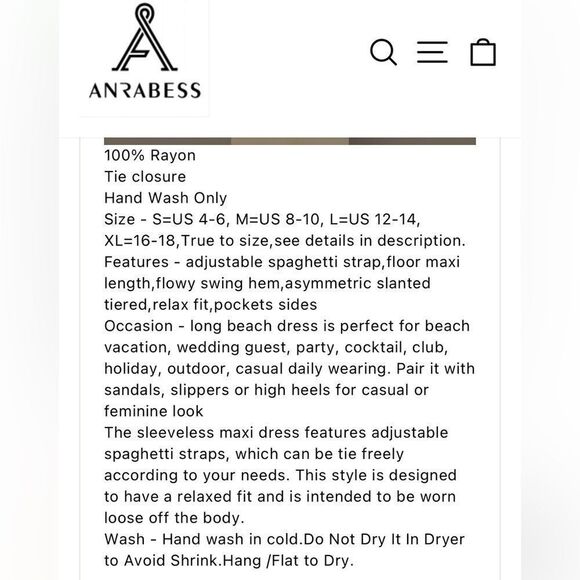 ANRABESS

100% Rayon
Tie closure
Hand Wash Only
Size - S=US 4-6, M=US 8-10, L=US 12-14, XL=16-18,True to size,see details in description.
Features - adjustable spaghetti strap,floor maxi length,flowy swing hem,asymmetric slanted tiered,relax fit,pockets sides
Occasion - long beach dress is perfect for beach vacation, wedding guest, party, cocktail, club, holiday, outdoor, casual daily wearing. Pair it with sandals, slippers or high heels for casual or feminine look
The sleeveless maxi dress features adjustable spaghetti straps, which can be tie freely according to your needs. This style is designed to have a relaxed fit and is intended to be worn loose off the body.
Wash - Hand wash in cold.Do Not Dry It In Dryer to Avoid Shrink.Hang /Flat to Dry.